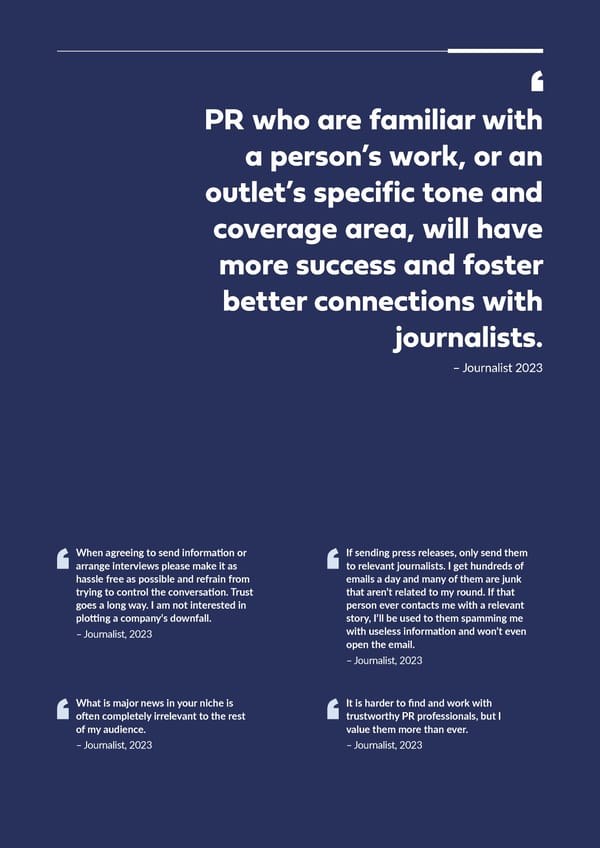 PR who are familiar with a person's work, or an outlet's specific tone and coverage area, will have more success and foster better connections with journalists.

– Journalist 2023

When agreeing to send information or arrange interviews please make it as hassle free as possible and refrain from trying to control the conversation. Trust goes a long way. I am not interested in plotting a company's downfall.

– Journalist, 2023

What is major news in your niche is often completely irrelevant to the rest of my audience.

– Journalist, 2023

If sending press releases, only send them to relevant journalists. I get hundreds of emails a day and many of them are junk that aren't related to my round. If that person ever contacts me with a relevant story, I'll be used to them spamming me with useless information and won't even open the email.

– Journalist, 2023

It is harder to find and work with trustworthy PR professionals, but I value them more than ever.

– Journalist, 2023